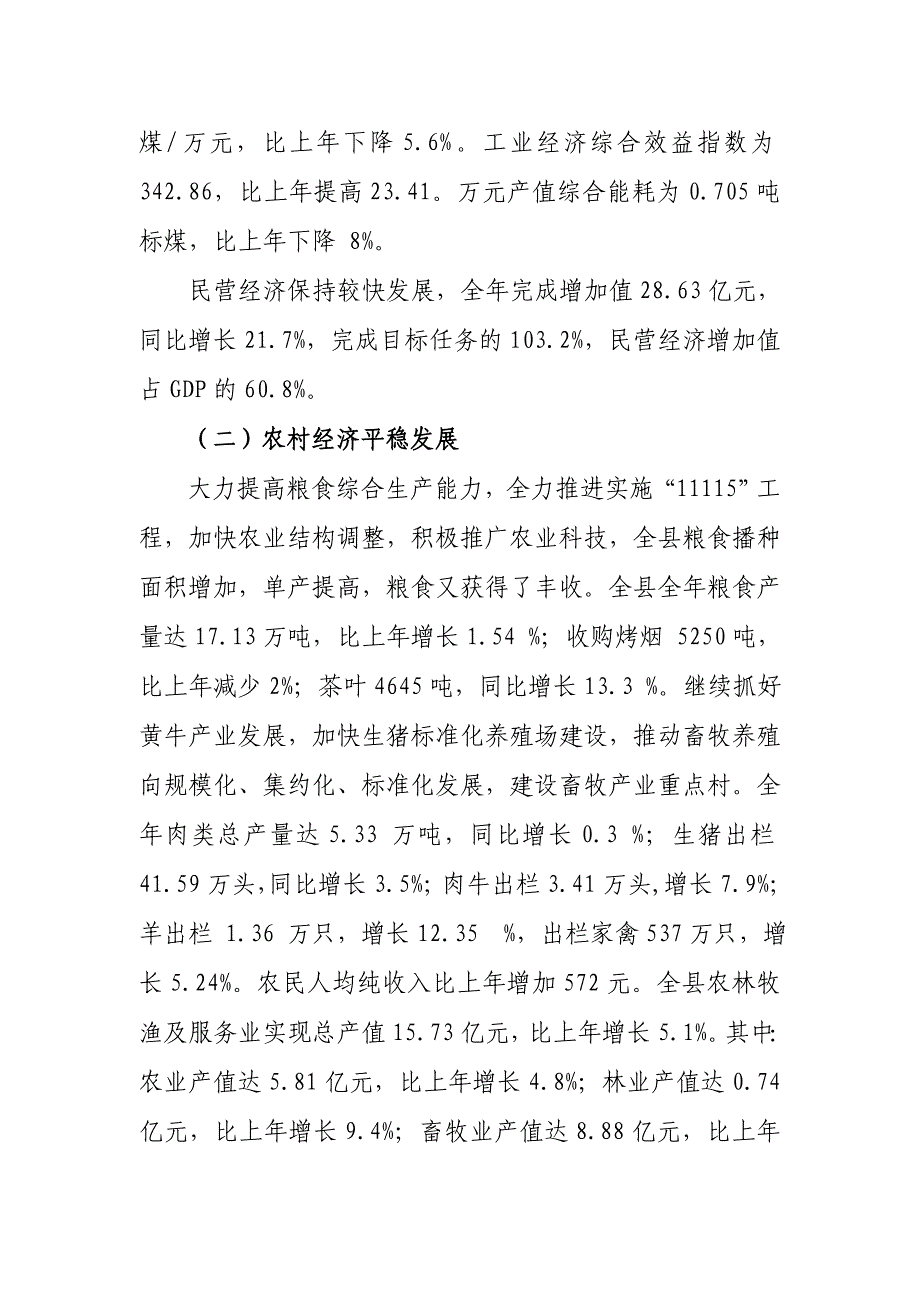 煤/万元，比上年下降 5.6%。工业经济综合效益指数为 342.86，比上年提高 23.41。万元产值综合能耗为 0.705 吨标煤，比上年下降 8%。

民营经济保持较快发展，全年完成增加值 28.63 亿元，同比增长 21.7%，完成目标任务的 103.2%，民营经济增加值占 GDP 的 60.8%。

（二）农村经济平稳发展

大力提高粮食综合生产能力，全力推进实施“11115”工程，加快农业结构调整，积极推广农业科技，全县粮食播种面积增加，单产提高，粮食又获得了丰收。全县全年粮食产量达 17.13 万吨，比上年增长 1.54 %；收购烤烟 5250 吨，比上年减少 2%；茶叶 4645 吨，同比增长 13.3 %。继续抓好黄牛产业发展，加快生猪标准化养殖场建设，推动畜牧养殖向规模化、集约化、标准化发展，建设畜牧产业重点村。全年肉类总产量达 5.33 万吨，同比增长 0.3 %；生猪出栏 41.59 万头，同比增长 3.5%；肉牛出栏 3.41 万头，增长 7.9%；羊出栏 1.36 万只，增长 12.35 %，出栏家禽 537 万只，增长 5.24%。农民人均纯收入比上年增加 572 元。全县农林牧渔及服务业实现总产值 15.73 亿元，比上年增长 5.1%。其中：农业产值达 5.81 亿元，比上年增长 4.8%；林业产值达 0.74 亿元，比上年增长 9.4%；畜牧业产值达 8.88 亿元，比上年